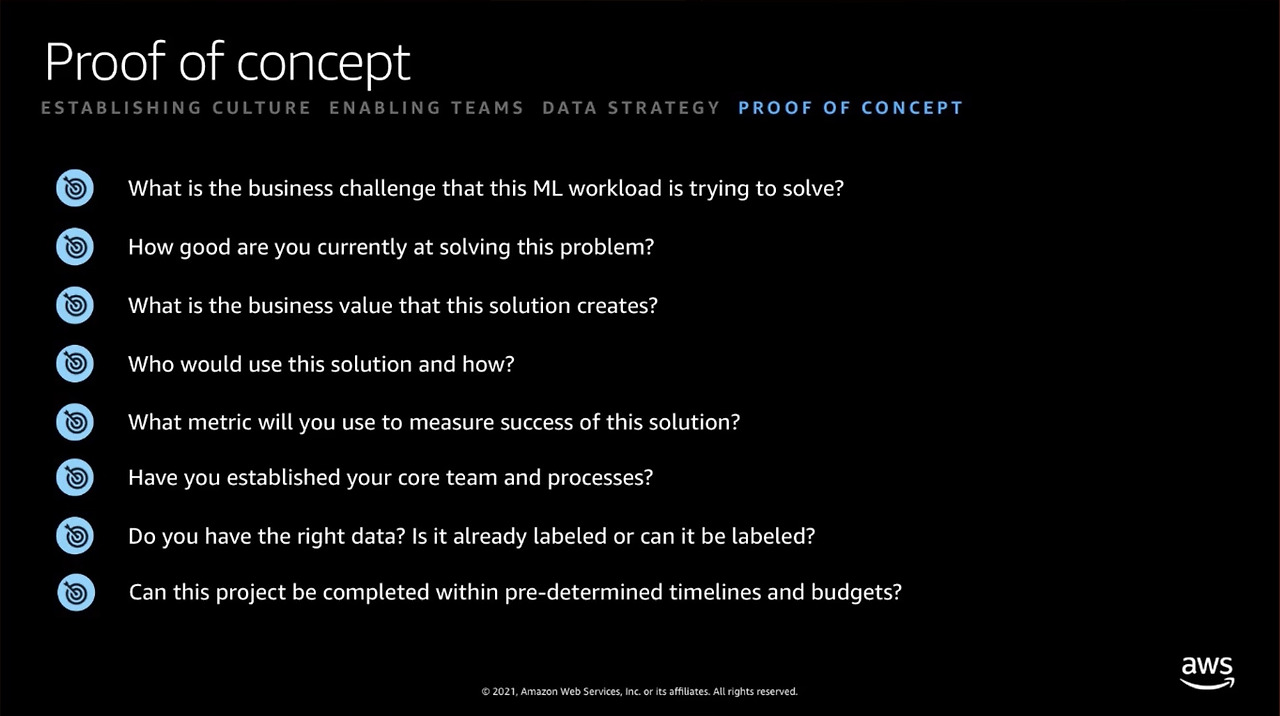 Proof of concept

ESTABLISHING CULTURE ENABLING TEAMS DATA STRATEGY PROOF OF CONCEPT

What is the business challenge that this ML workload is trying to solve?

How good are you currently at solving this problem?

What is the business value that this solution creates?

Who would use this solution and how?

What metric will you use to measure success of this solution?

Have you established your core team and processes?

Do you have the right data? Is it already labeled or can it be labeled?

Can this project be completed within pre-determined timelines and budgets?

© 2021, Amazon Web Services, Inc. or its affiliates. All rights reserved.

aws